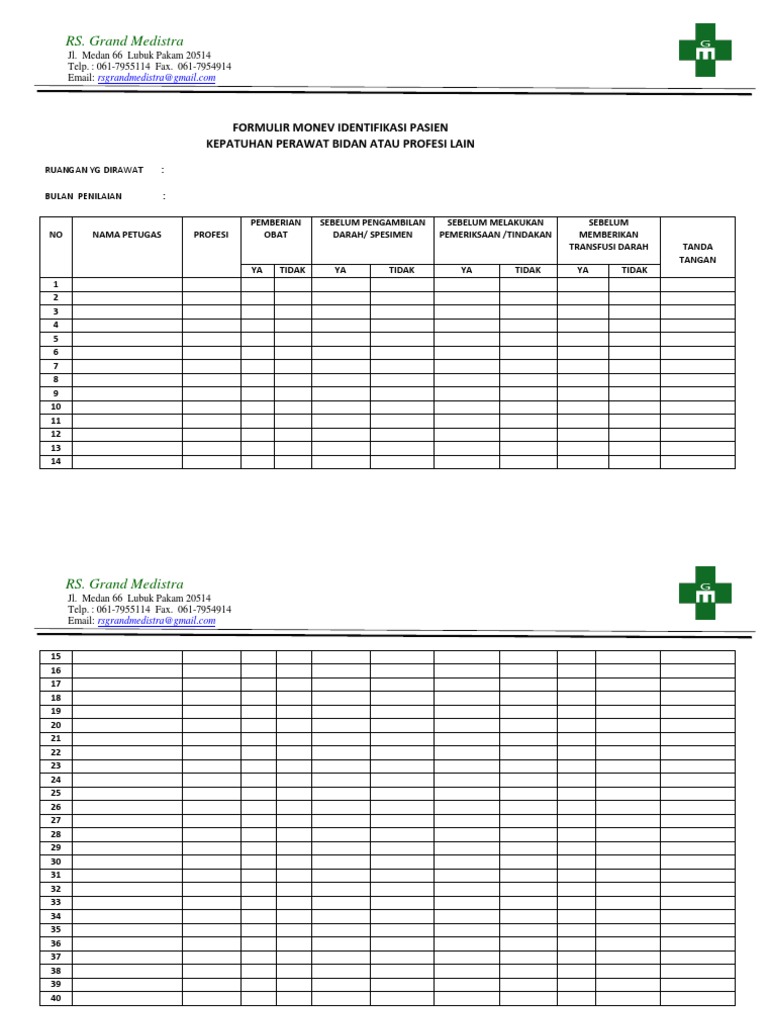 RS. Grand Medistra
Jl. Medan 66 Lubuk Pakam 20514
Telp. : 061-7955114 Fax. 061-7954914
Email: rsgrandmedistra@gmail.com

FORMULIR MONEV IDENTIFIKASI PASIEN
KEPATUHAN PERAWAT BIDAN ATAU PROFESI LAIN

RUANGAN YG DIRAWAT :

BULAN PENILAIAN :

| NO | NAMA PETUGAS | PROFESI | PEMBERIAN OBAT | | SEBELUM PENGAMBILAN DARAH/ SPESIMEN | | SEBELUM MELAKUKAN PEMERIKSAAN /TINDAKAN | | SEBELUM MEMBERIKAN TRANSFUSI DARAH | | TANDA TANGAN |
|---|---|---|---|---|---|---|---|---|---|---|---|
| | | | YA | TIDAK | YA | TIDAK | YA | TIDAK | YA | TIDAK | |
| 1 | | | | | | | | | | | |
| 2 | | | | | | | | | | | |
| 3 | | | | | | | | | | | |
| 4 | | | | | | | | | | | |
| 5 | | | | | | | | | | | |
| 6 | | | | | | | | | | | |
| 7 | | | | | | | | | | | |
| 8 | | | | | | | | | | | |
| 9 | | | | | | | | | | | |
| 10 | | | | | | | | | | | |
| 11 | | | | | | | | | | | |
| 12 | | | | | | | | | | | |
| 13 | | | | | | | | | | | |
| 14 | | | | | | | | | | | |

RS. Grand Medistra
Jl. Medan 66 Lubuk Pakam 20514
Telp. : 061-7955114 Fax. 061-7954914
Email: rsgrandmedistra@gmail.com

| 15 | | | | | | | | | | | |
|---|---|---|---|---|---|---|---|---|---|---|---|
| 16 | | | | | | | | | | | |
| 17 | | | | | | | | | | | |
| 18 | | | | | | | | | | | |
| 19 | | | | | | | | | | | |
| 20 | | | | | | | | | | | |
| 21 | | | | | | | | | | | |
| 22 | | | | | | | | | | | |
| 23 | | | | | | | | | | | |
| 24 | | | | | | | | | | | |
| 25 | | | | | | | | | | | |
| 26 | | | | | | | | | | | |
| 27 | | | | | | | | | | | |
| 28 | | | | | | | | | | | |
| 29 | | | | | | | | | | | |
| 30 | | | | | | | | | | | |
| 31 | | | | | | | | | | | |
| 32 | | | | | | | | | | | |
| 33 | | | | | | | | | | | |
| 34 | | | | | | | | | | | |
| 35 | | | | | | | | | | | |
| 36 | | | | | | | | | | | |
| 37 | | | | | | | | | | | |
| 38 | | | | | | | | | | | |
| 39 | | | | | | | | | | | |
| 40 | | | | | | | | | | | |